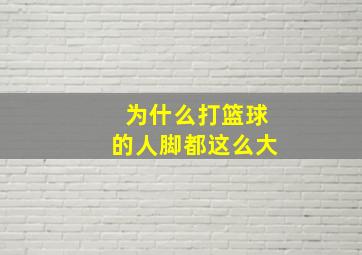 为什么打篮球
的人脚都这么大